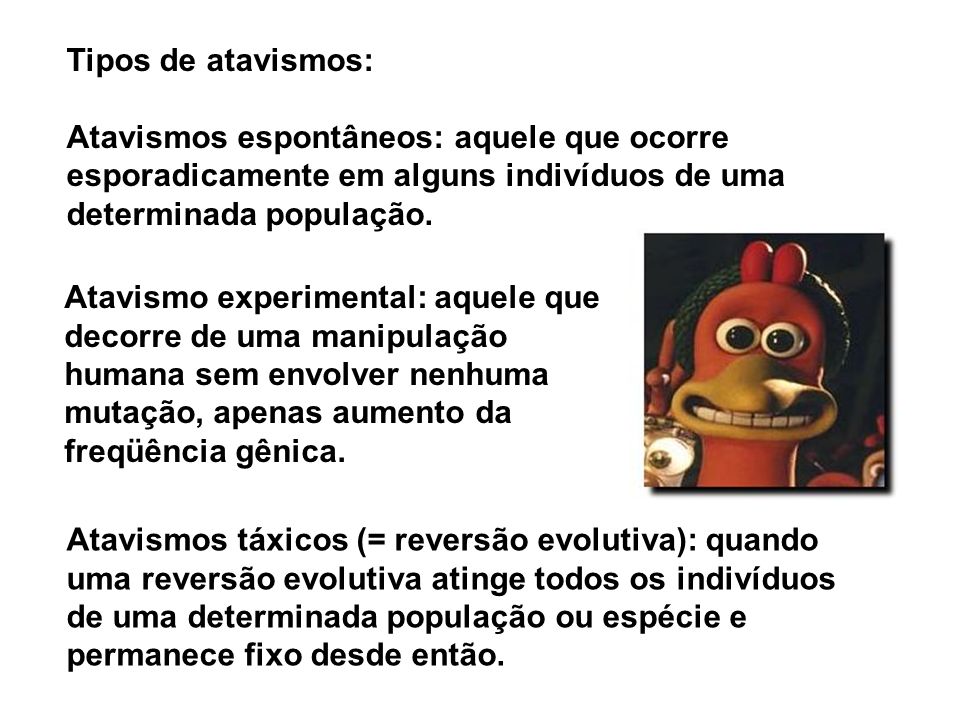 Tipos de atavismos:

Atavismos espontâneos: aquele que ocorre esporadicamente em alguns indivíduos de uma determinada população.

Atavismo experimental: aquele que decorre de uma manipulação humana sem envolver nenhuma mutação, apenas aumento da freqüência gênica.

Atavismos táxicos (= reversão evolutiva): quando uma reversão evolutiva atinge todos os indivíduos de uma determinada população ou espécie e permanece fixo desde então.